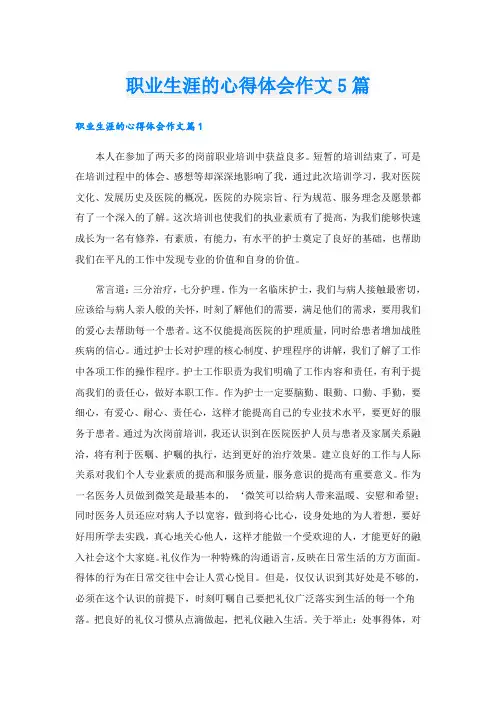 职业生涯的心得体会作文5篇

职业生涯的心得体会作文篇1

本人在参加了两天多的岗前职业培训中获益良多。短暂的培训结束了，可是在培训过程中的体会、感想等却深深地影响了我，通过此次培训学习，我对医院文化、发展历史及医院的概况，医院的办院宗旨、行为规范、服务理念及愿景都有了一个深入的了解。这次培训也使我们的执业素质有了提高，为我们能够快速成长为一名有修养，有素质，有能力，有水平的护士奠定了良好的基础，也帮助我们在平凡的工作中发现专业的价值和自身的价值。

常言道：三分治疗，七分护理。作为一名临床护士，我们与病人接触最密切，应该给与病人亲人般的关怀，时刻了解他们的需要，满足他们的需求，要用我们的爱心去帮助每一个患者。这不仅能提高医院的护理质量，同时给患者增加战胜疾病的信心。通过护士长对护理的核心制度、护理程序的讲解，我们了解了工作中各项工作的操作程序。护士工作职责为我们明确了工作内容和责任，有利于提高我们的责任心，做好本职工作。作为护士一定要脑勤、眼勤、口勤、手勤，要细心，有爱心、耐心、责任心，这样才能提高自己的专业技术水平，要更好的服务于患者。通过为次岗前培训，我还认识到在医院医护人员与患者及家属关系融洽，将有利于医嘱、护嘱的执行，达到更好的治疗效果。建立良好的工作与人际关系对我们个人专业素质的提高和服务质量，服务意识的提高有重要意义。作为一名医务人员做到微笑是最基本的，‘微笑可以给病人带来温暖、安慰和希望；同时医务人员还应对病人予以宽容，做到将心比心，设身处地的为人着想，要好好用所学去实践，真心地关心他人，这样才能做一个受欢迎的人，才能更好的融入社会这个大家庭。礼仪作为一种特殊的沟通语言，反映在日常生活的方方面面。得体的行为在日常交往中会让人赏心悦目。但是，仅仅认识到其好处是不够的，必须在这个认识的前提下，时刻叮嘱自己要把礼仪广泛落实到生活的每一个角落。把良好的礼仪习惯从点滴做起，把礼仪融入生活。关于举止：处事得体，对